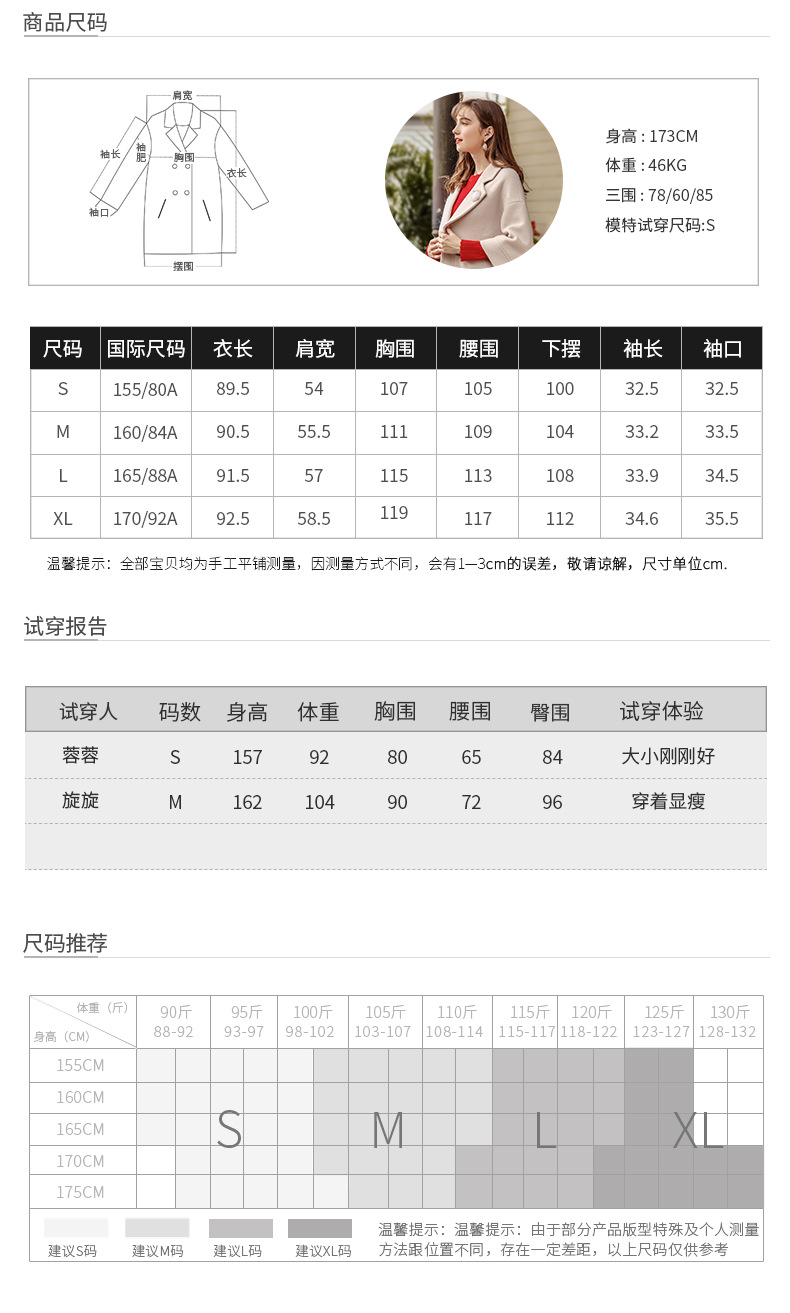 商品尺码

肩宽
袖长
袖肥
胸围
衣长
袖口
摆围

身高：173CM
体重：46KG
三围：78/60/85
模特试穿尺码:S

| 尺码 | 国际尺码 | 衣长 | 肩宽 | 胸围 | 腰围 | 下摆 | 袖长 | 袖口 |
|---|---|---|---|---|---|---|---|---|
| S | 155/80A | 89.5 | 54 | 107 | 105 | 100 | 32.5 | 32.5 |
| M | 160/84A | 90.5 | 55.5 | 111 | 109 | 104 | 33.2 | 33.5 |
| L | 165/88A | 91.5 | 57 | 115 | 113 | 108 | 33.9 | 34.5 |
| XL | 170/92A | 92.5 | 58.5 | 119 | 117 | 112 | 34.6 | 35.5 |

温馨提示：全部宝贝均为手工平铺测量，因测量方式不同，会有1—3cm的误差，敬请谅解，尺寸单位cm.

试穿报告

| 试穿人 | 码数 | 身高 | 体重 | 胸围 | 腰围 | 臀围 | 试穿体验 |
|---|---|---|---|---|---|---|---|
| 蓉蓉 | S | 157 | 92 | 80 | 65 | 84 | 大小刚刚好 |
| 旋旋 | M | 162 | 104 | 90 | 72 | 96 | 穿着显瘦 |

尺码推荐

体重（斤）
身高（CM）
90斤 88-92
95斤 93-97
100斤 98-102
105斤 103-107
110斤 108-114
115斤 115-117
120斤 118-122
125斤 123-127
130斤 128-132
155CM
160CM
165CM
170CM
175CM
S
M
L
XL

建议S码 建议M码 建议L码 建议XL码

温馨提示：温馨提示：由于部分产品版型特殊及个人测量方法跟位置不同，存在一定差距，以上尺码仅供参考